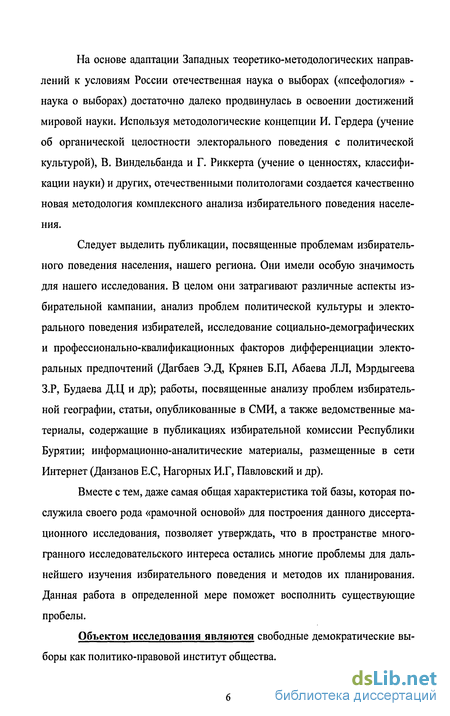 На основе адаптации Западных теоретико-методологических направлений к условиям России отечественная наука о выборах («псефология» - наука о выборах) достаточно далеко продвинулась в освоении достижений мировой науки. Используя методологические концепции И. Гердера (учение об органической целостности электорального поведения с политической культурой), В. Виндельбанда и Г. Риккерта (учение о ценностях, классификации науки) и других, отечественными политологами создается качественно новая методология комплексного анализа избирательного поведения населения.

Следует выделить публикации, посвященные проблемам избирательного поведения населения, нашего региона. Они имели особую значимость для нашего исследования. В целом они затрагивают различные аспекты избирательной кампании, анализ проблем политической культуры и электорального поведения избирателей, исследование социально-демографических и профессионально-квалификационных факторов дифференциации электоральных предпочтений (Дагбаев Э.Д, Крянев Б.П, Абаева Л.Л, Мэрдыгеева З.Р, Будаева Д.Ц и др); работы, посвященные анализу проблем избирательной географии, статьи, опубликованные в СМИ, а также ведомственные материалы, содержащие в публикациях избирательной комиссии Республики Бурятии; информационно-аналитические материалы, размещенные в сети Интернет (Данзанов Е.С, Нагорных И.Г, Павловский и др).

Вместе с тем, даже самая общая характеристика той базы, которая послужила своего рода «рамочной основой» для построения данного диссертационного исследования, позволяет утверждать, что в пространстве многогранного исследовательского интереса остались многие проблемы для дальнейшего изучения избирательного поведения и методов их планирования. Данная работа в определенной мере поможет восполнить существующие пробелы.

Объектом исследования являются свободные демократические выборы как политико-правовой институт общества.

6

dsLib.net
библиотека диссертаций